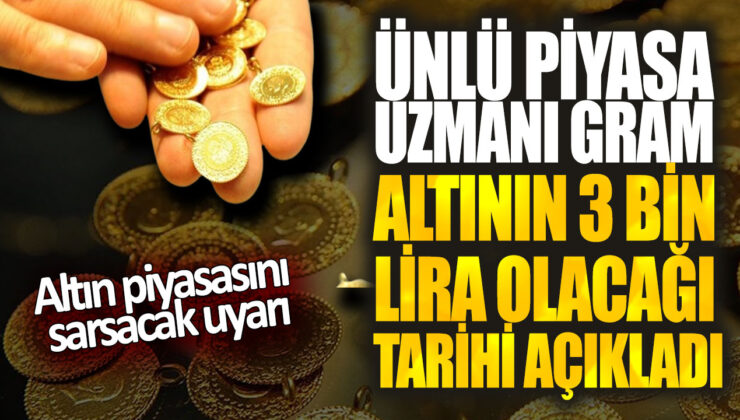 ÜNLÜ PİYASA UZMANI GRAM ALTININ 3 BİN LİRA OLACAĞI TARİHİ AÇIKLADI

Altın piyasasını sarsacak uyarı